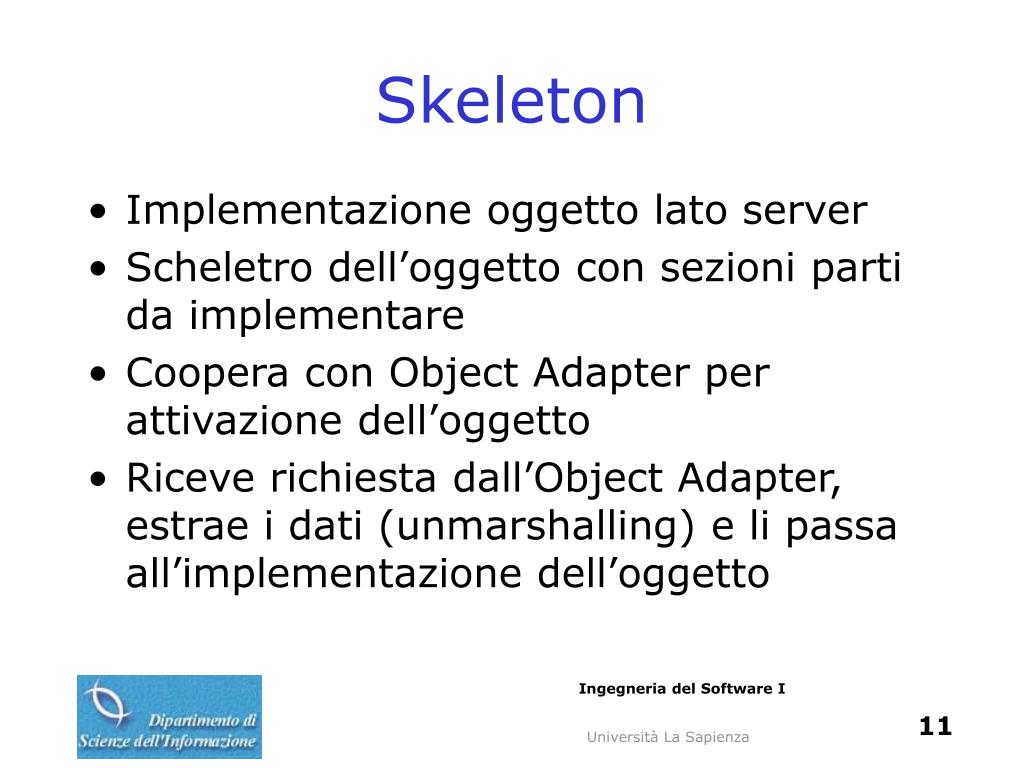 Skeleton

• Implementazione oggetto lato server
• Scheletro dell’oggetto con sezioni parti da implementare
• Coopera con Object Adapter per attivazione dell’oggetto
• Riceve richiesta dall’Object Adapter, estrae i dati (unmarshalling) e li passa all’implementazione dell’oggetto

Dipartimento di Scienze dell'Informazione

Ingegneria del Software I

Università La Sapienza

11